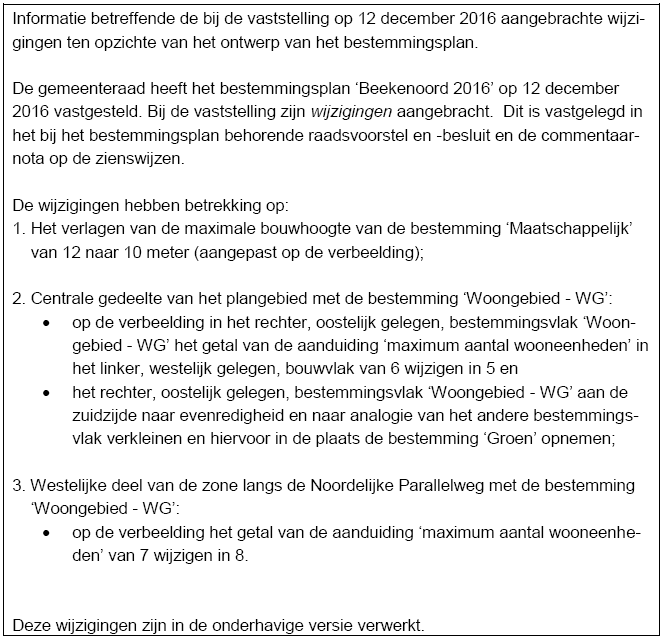 Informatie betreffende de bij de vaststelling op 12 december 2016 aangebrachte wijzigingen ten opzichte van het ontwerp van het bestemmingsplan.

De gemeenteraad heeft het bestemmingsplan 'Beekenoord 2016' op 12 december 2016 vastgesteld. Bij de vaststelling zijn wijzigingen aangebracht. Dit is vastgelegd in het bij het bestemmingsplan behorende raadsvoorstel en -besluit en de commentaarnota op de zienswijzen.

De wijzigingen hebben betrekking op:
1. Het verlagen van de maximale bouwhoogte van de bestemming 'Maatschappelijk' van 12 naar 10 meter (aangepast op de verbeelding);

2. Centrale gedeelte van het plangebied met de bestemming 'Woongebied - WG':
• op de verbeelding in het rechter, oostelijk gelegen, bestemmingsvlak 'Woongebied - WG' het getal van de aanduiding 'maximum aantal wooneenheden' in het linker, westelijk gelegen, bouwvlak van 6 wijzigen in 5 en
• het rechter, oostelijk gelegen, bestemmingsvlak 'Woongebied - WG' aan de zuidzijde naar evenredigheid en naar analogie van het andere bestemmingsvlak verkleinen en hiervoor in de plaats de bestemming 'Groen' opnemen;

3. Westelijke deel van de zone langs de Noordelijke Parallelweg met de bestemming 'Woongebied - WG':
• op de verbeelding het getal van de aanduiding 'maximum aantal wooneenheden' van 7 wijzigen in 8.

Deze wijzigingen zijn in de onderhavige versie verwerkt.